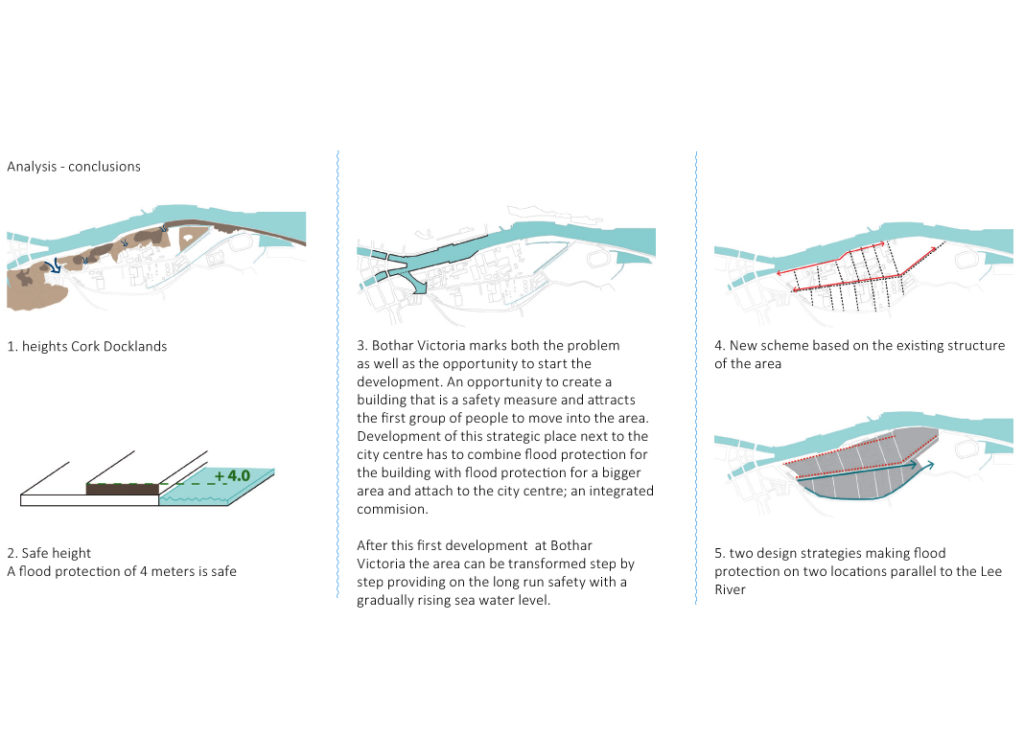 Analysis - conclusions

1. heights Cork Docklands

+ 4.0

2. Safe height
A flood protection of 4 meters is safe

3. Bothar Victoria marks both the problem as well as the opportunity to start the development. An opportunity to create a building that is a safety measure and attracts the first group of people to move into the area. Development of this strategic place next to the city centre has to combine flood protection for the building with flood protection for a bigger area and attach to the city centre; an integrated commision.

After this first development at Bothar Victoria the area can be transformed step by step providing on the long run safety with a gradually rising sea water level.

4. New scheme based on the existing structure of the area

5. two design strategies making flood protection on two locations parallel to the Lee River